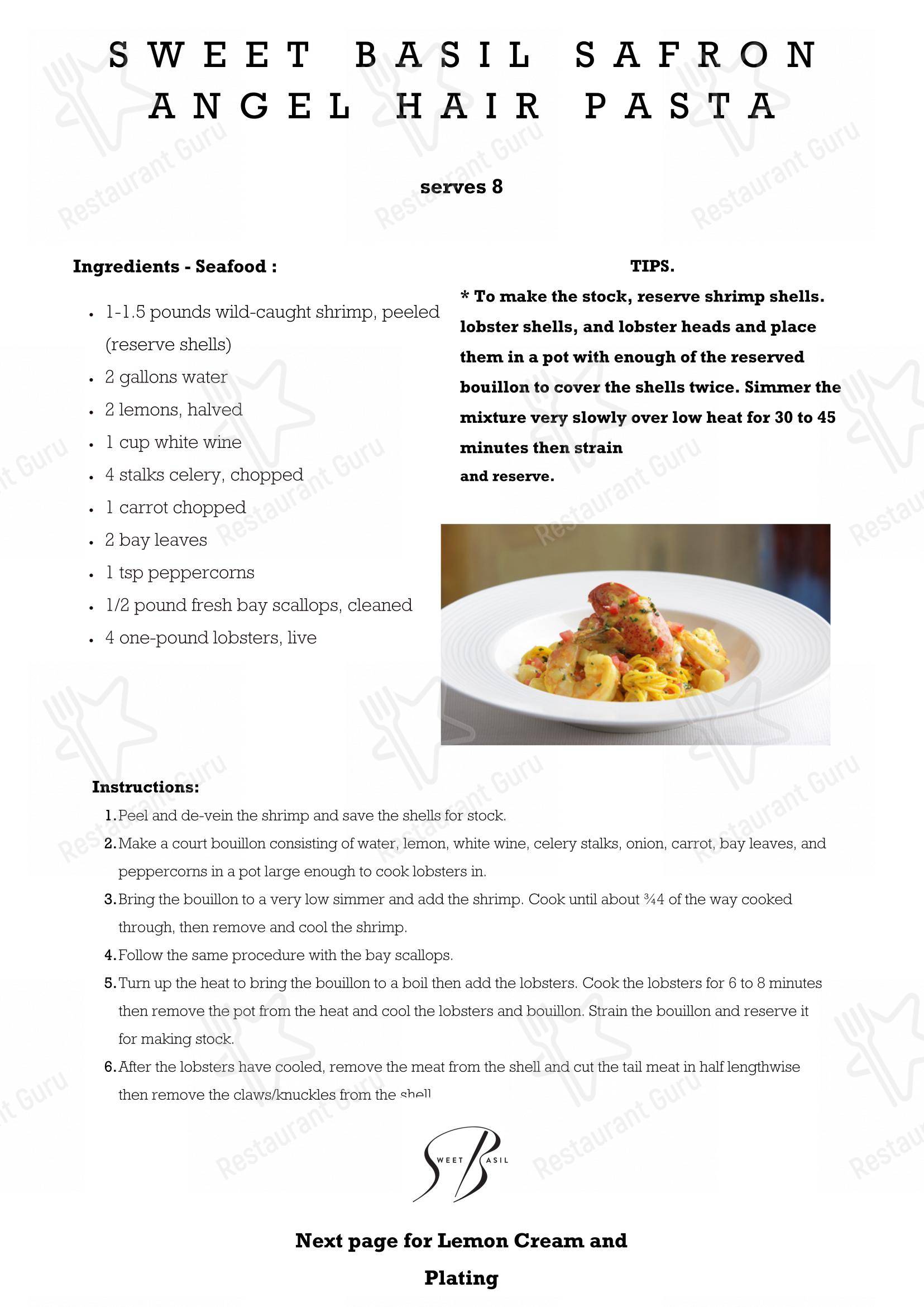 SWEET BASIL SAFRON ANGEL HAIR PASTA

serves 8

Ingredients - Seafood :

- 1-1.5 pounds wild-caught shrimp, peeled (reserve shells)
- 2 gallons water
- 2 lemons, halved
- 1 cup white wine
- 4 stalks celery, chopped
- 1 carrot chopped
- 2 bay leaves
- 1 tsp peppercorns
- 1/2 pound fresh bay scallops, cleaned
- 4 one-pound lobsters, live

TIPS.

* To make the stock, reserve shrimp shells. lobster shells, and lobster heads and place them in a pot with enough of the reserved bouillon to cover the shells twice. Simmer the mixture very slowly over low heat for 30 to 45 minutes then strain and reserve.

Instructions:

1. Peel and de-vein the shrimp and save the shells for stock.
2. Make a court bouillon consisting of water, lemon, white wine, celery stalks, onion, carrot, bay leaves, and peppercorns in a pot large enough to cook lobsters in.
3. Bring the bouillon to a very low simmer and add the shrimp. Cook until about ¾4 of the way cooked through, then remove and cool the shrimp.
4. Follow the same procedure with the bay scallops.
5. Turn up the heat to bring the bouillon to a boil then add the lobsters. Cook the lobsters for 6 to 8 minutes then remove the pot from the heat and cool the lobsters and bouillon. Strain the bouillon and reserve it for making stock.
6. After the lobsters have cooled, remove the meat from the shell and cut the tail meat in half lengthwise then remove the claws/knuckles from the shell

SWEET BASIL

Next page for Lemon Cream and Plating

Restaurant Guru